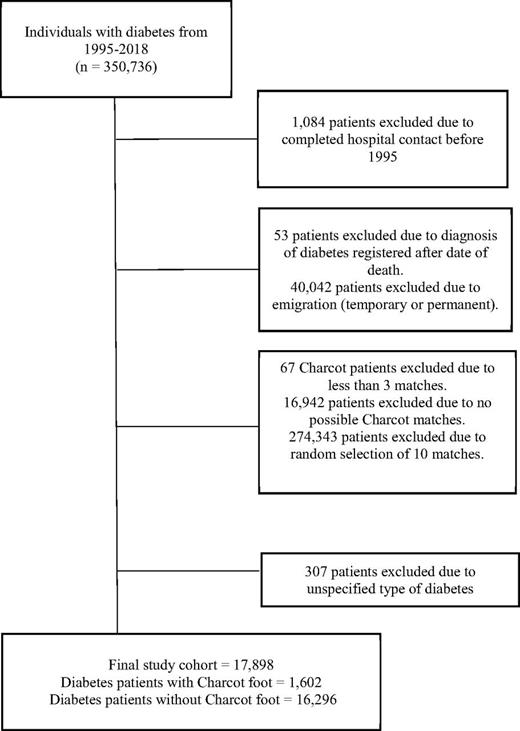 Individuals with diabetes from 1995-2018 (n = 350,736)

1,084 patients excluded due to completed hospital contact before 1995

53 patients excluded due to diagnosis of diabetes registered after date of death.
40,042 patients excluded due to emigration (temporary or permanent).

67 Charcot patients excluded due to less than 3 matches.
16,942 patients excluded due to no possible Charcot matches.
274,343 patients excluded due to random selection of 10 matches.

307 patients excluded due to unspecified type of diabetes

Final study cohort = 17,898
Diabetes patients with Charcot foot = 1,602
Diabetes patients without Charcot foot = 16,296